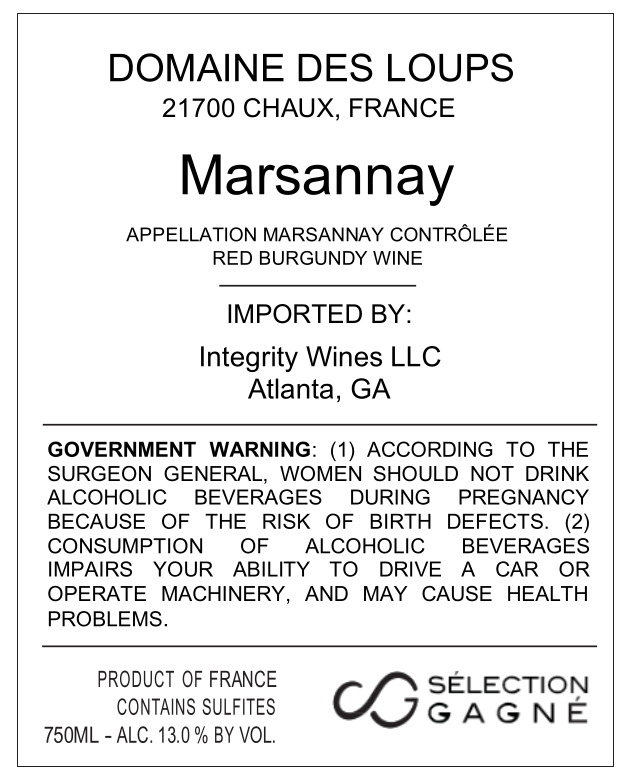 DOMAINE DES LOUPS
21700 CHAUX, FRANCE

Marsannay

APPELLATION MARSANNAY CONTRÔLÉE
RED BURGUNDY WINE

IMPORTED BY:

Integrity Wines LLC
Atlanta, GA

GOVERNMENT WARNING: (1) ACCORDING TO THE SURGEON GENERAL, WOMEN SHOULD NOT DRINK ALCOHOLIC BEVERAGES DURING PREGNANCY BECAUSE OF THE RISK OF BIRTH DEFECTS. (2) CONSUMPTION OF ALCOHOLIC BEVERAGES IMPAIRS YOUR ABILITY TO DRIVE A CAR OR OPERATE MACHINERY, AND MAY CAUSE HEALTH PROBLEMS.

PRODUCT OF FRANCE
CONTAINS SULFITES
750ML - ALC. 13.0 % BY VOL.

SÉLECTION
GAGNÉ